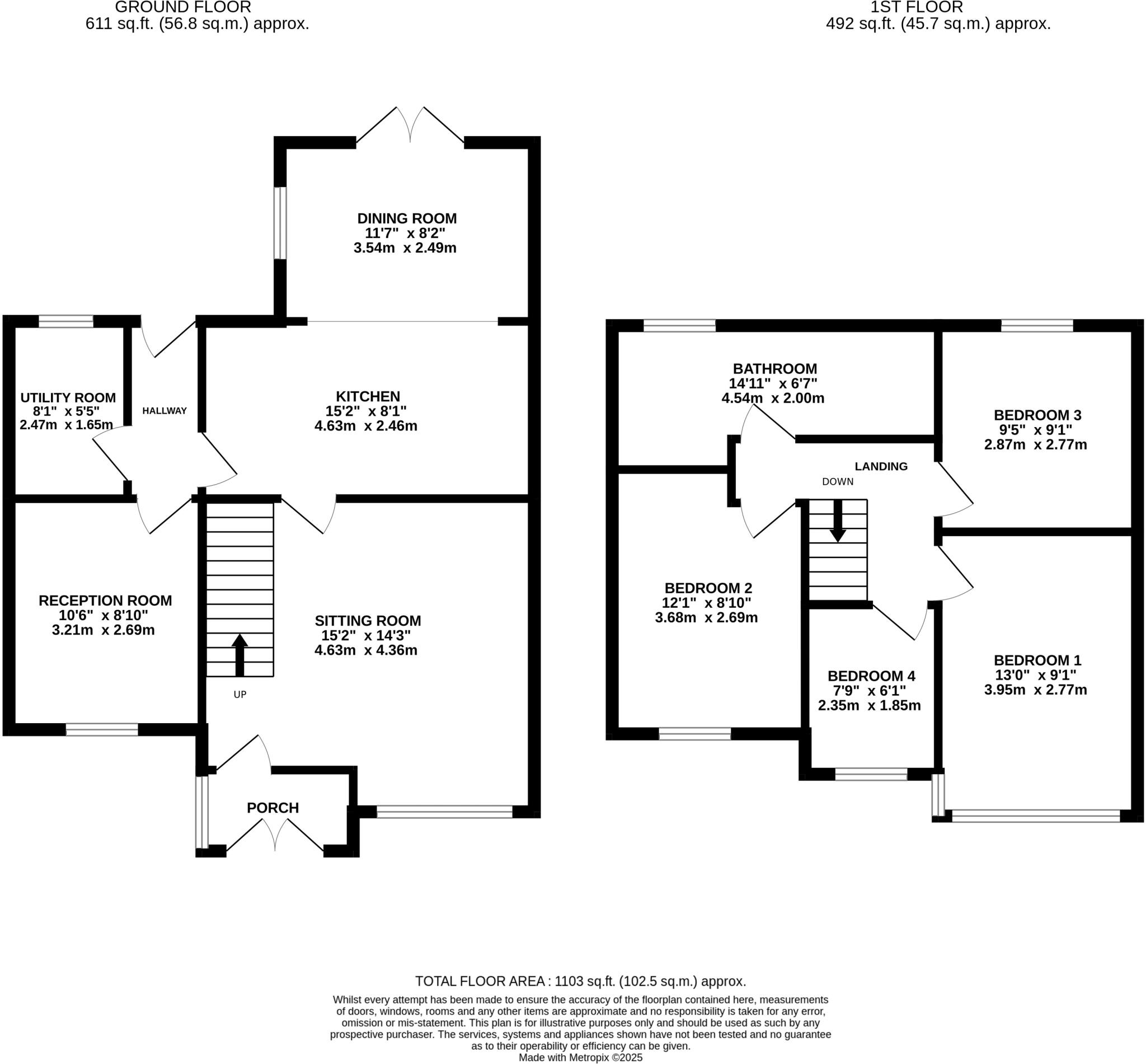 GROUND FLOOR
611 sq.ft. (56.8 sq.m.) approx.

1ST FLOOR
492 sq.ft. (45.7 sq.m.) approx.

DINING ROOM
11'7" x 8'2"
3.54m x 2.49m

UTILITY ROOM
8'1" x 5'5"
2.47m x 1.65m

HALLWAY

KITCHEN
15'2" x 8'1"
4.63m x 2.46m

RECEPTION ROOM
10'6" x 8'10"
3.21m x 2.69m

SITTING ROOM
15'2" x 14'3"
4.63m x 4.36m

UP

PORCH

BATHROOM
14'11" x 6'7"
4.54m x 2.00m

BEDROOM 3
9'5" x 9'1"
2.87m x 2.77m

LANDING

DOWN

BEDROOM 2
12'1" x 8'10"
3.68m x 2.69m

BEDROOM 4
7'9" x 6'1"
2.35m x 1.85m

BEDROOM 1
13'0" x 9'1"
3.95m x 2.77m

TOTAL FLOOR AREA : 1103 sq.ft. (102.5 sq.m.) approx.
Whilst every attempt has been made to ensure the accuracy of the floorplan contained here, measurements of doors, windows, rooms and any other items are approximate and no responsibility is taken for any error, omission or mis-statement. This plan is for illustrative purposes only and should be used as such by any prospective purchaser. The services, systems and appliances shown have not been tested and no guarantee as to their operability or efficiency can be given.
Made with Metropix ©2025